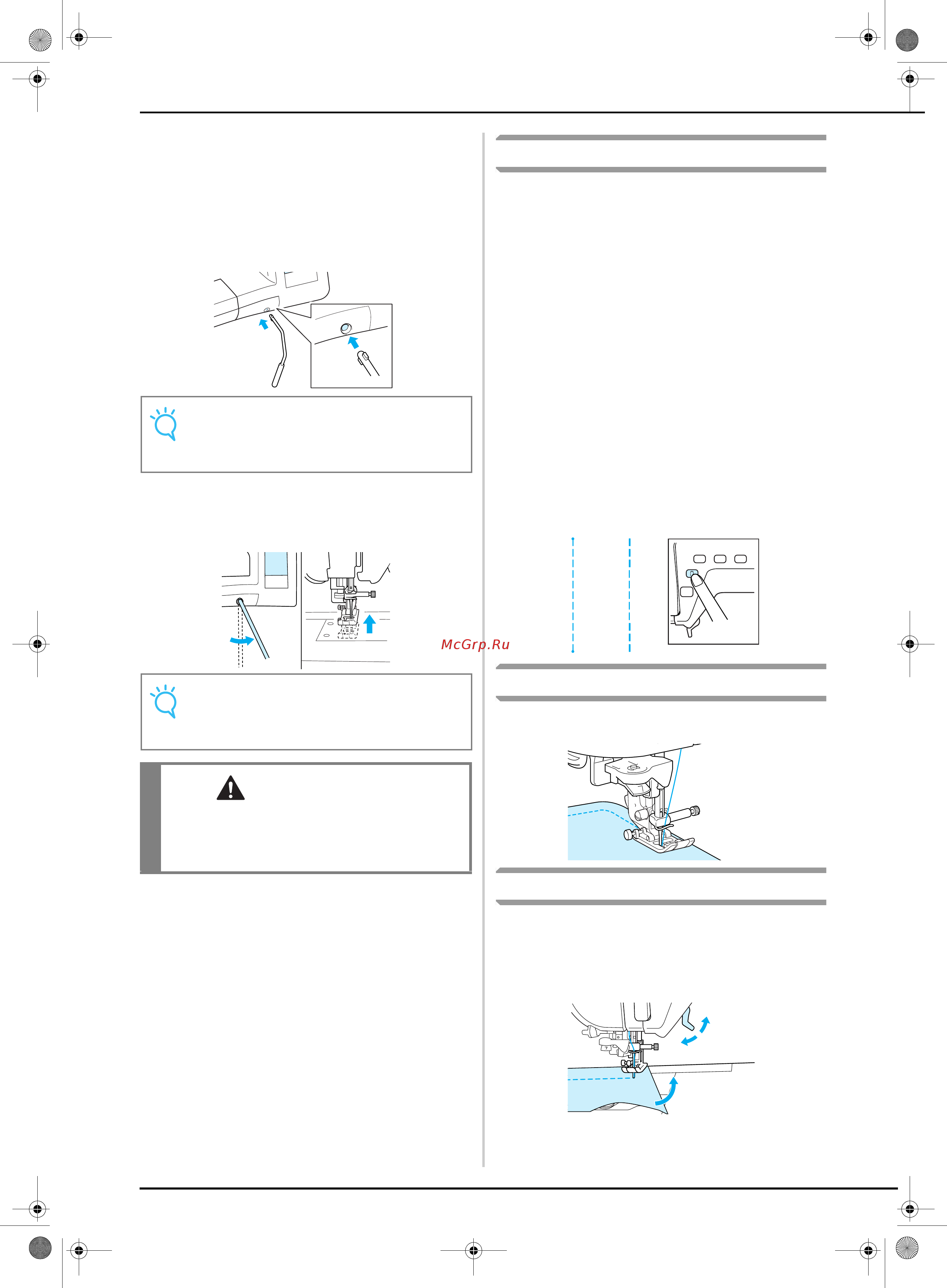 McGrp.Ru